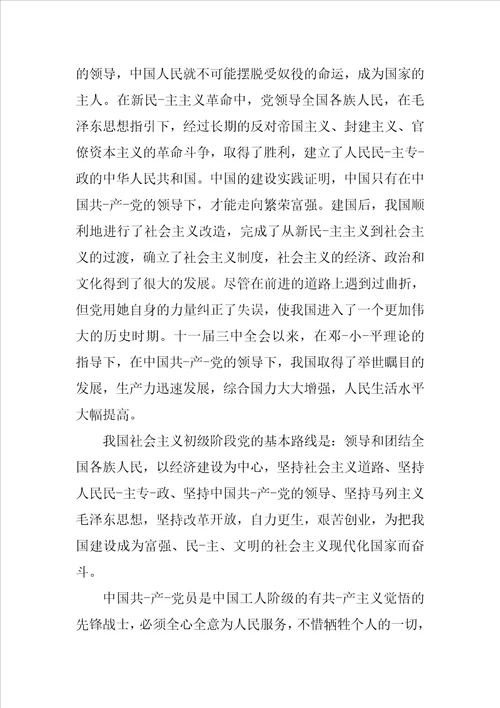 的领导，中国人民就不可能摆脱受奴役的命运，成为国家的主人。在新民-主主义革命中，党领导全国各族人民，在毛泽东思想指引下，经过长期的反对帝国主义、封建主义、官僚资本主义的革命斗争，取得了胜利，建立了人民民-主专-政的中华人民共和国。中国的建设实践证明，中国只有在中国共-产-党的领导下，才能走向繁荣富强。建国后，我国顺利地进行了社会主义改造，完成了从新民-主主义到社会主义的过渡，确立了社会主义制度，社会主义的经济、政治和文化得到了很大的发展。尽管在前进的道路上遇到过曲折，但党用她自身的力量纠正了失误，使我国进入了一个更加伟大的历史时期。十一届三中全会以来，在邓-小-平理论的指导下，在中国共-产-党的领导下，我国取得了举世瞩目的发展，生产力迅速发展，综合国力大大增强，人民生活水平大幅提高。

我国社会主义初级阶段党的基本路线是：领导和团结全国各族人民，以经济建设为中心，坚持社会主义道路、坚持人民民-主专-政、坚持中国共-产-党的领导、坚持马列主义毛泽东思想，坚持改革开放，自力更生，艰苦创业，为把我国建设成为富强、民-主、文明的社会主义现代化国家而奋斗。

中国共-产-党员是中国工人阶级的有共-产主义觉悟的先锋战士，必须全心全意为人民服务，不惜牺牲个人的一切，